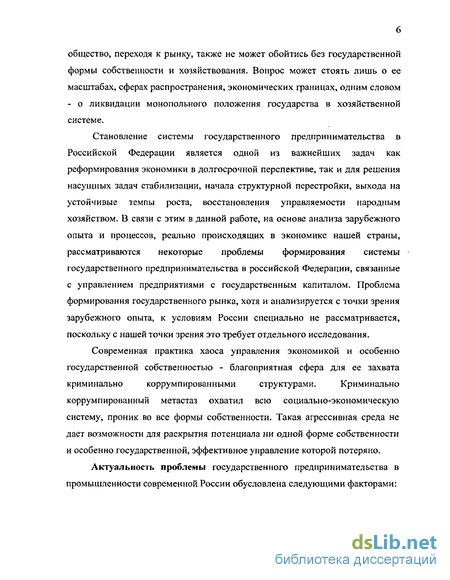 6

общество, переходя к рынку, также не может обойтись без государственной формы собственности и хозяйствования. Вопрос может стоять лишь о ее масштабах, сферах распространения, экономических границах, одним словом - о ликвидации монопольного положения государства в хозяйственной системе.

Становление системы государственного предпринимательства в Российской Федерации является одной из важнейших задач как реформирования экономики в долгосрочной перспективе, так и для решения насущных задач стабилизации, начала структурной перестройки, выхода на устойчивые темпы роста, восстановления управляемости народным хозяйством. В связи с этим в данной работе, на основе анализа зарубежного опыта и процессов, реально происходящих в экономике нашей страны, рассматриваются некоторые проблемы формирования системы государственного предпринимательства в российской Федерации, связанные с управлением предприятиями с государственным капиталом. Проблема формирования государственного рынка, хотя и анализируется с точки зрения зарубежного опыта, к условиям России специально не рассматривается, поскольку с нашей точки зрения это требует отдельного исследования.

Современная практика хаоса управления экономикой и особенно государственной собственностью - благоприятная сфера для ее захвата криминально коррумпированными структурами. Криминально коррумпированный метастаз охватил всю социально-экономическую систему, проник во все формы собственности. Такая агрессивная среда не дает возможности для раскрытия потенциала ни одной форме собственности и особенно государственной, эффективное управление которой потеряно.

Актуальность проблемы государственного предпринимательства в промышленности современной России обусловлена следующими факторами:

dsLib.net
библиотека диссертаций